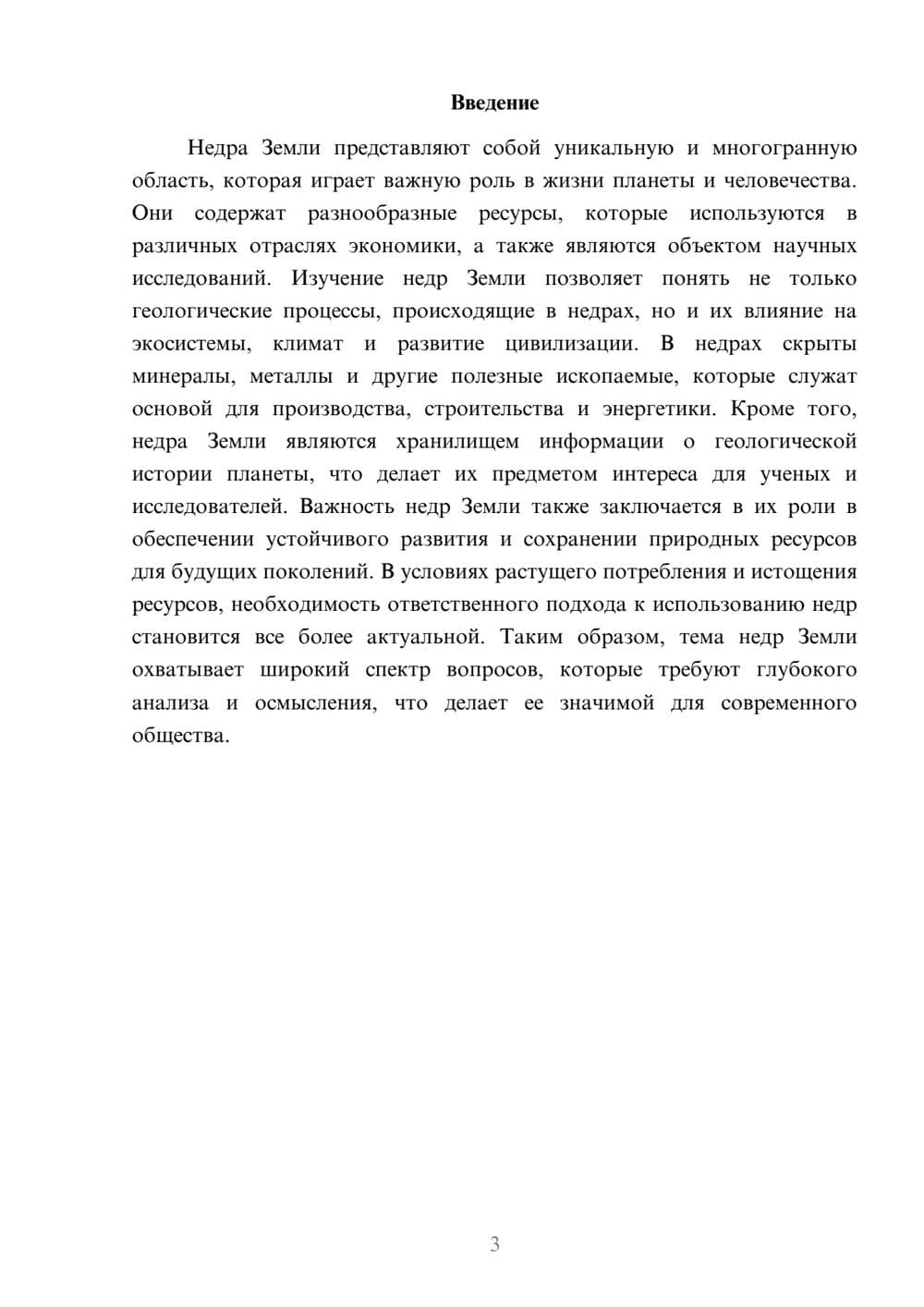 Введение

Недра Земли представляют собой уникальную и многогранную область, которая играет важную роль в жизни планеты и человечества. Они содержат разнообразные ресурсы, которые используются в различных отраслях экономики, а также являются объектом научных исследований. Изучение недр Земли позволяет понять не только геологические процессы, происходящие в недрах, но и их влияние на экосистемы, климат и развитие цивилизации. В недрах скрыты минералы, металлы и другие полезные ископаемые, которые служат основой для производства, строительства и энергетики. Кроме того, недра Земли являются хранилищем информации о геологической истории планеты, что делает их предметом интереса для ученых и исследователей. Важность недр Земли также заключается в их роли в обеспечении устойчивого развития и сохранении природных ресурсов для будущих поколений. В условиях растущего потребления и истощения ресурсов, необходимость ответственного подхода к использованию недр становится все более актуальной. Таким образом, тема недр Земли охватывает широкий спектр вопросов, которые требуют глубокого анализа и осмысления, что делает ее значимой для современного общества.

3